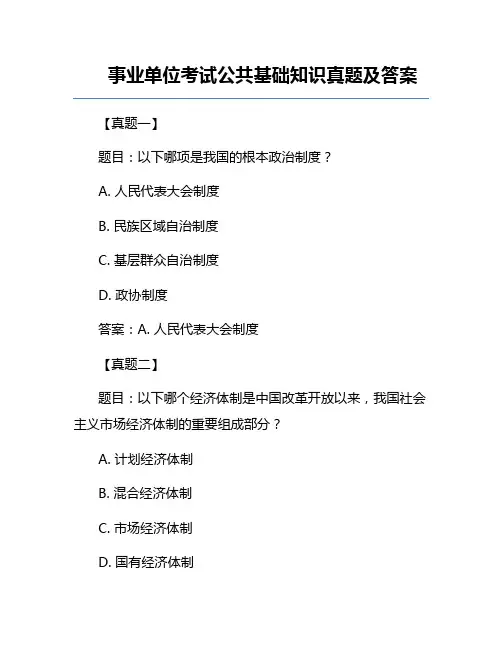 事业单位考试公共基础知识真题及答案

【真题一】

题目：以下哪项是我国的根本政治制度？

A. 人民代表大会制度

B. 民族区域自治制度

C. 基层群众自治制度

D. 政协制度

答案：A. 人民代表大会制度

【真题二】

题目：以下哪个经济体制是中国改革开放以来，我国社会主义市场经济体制的重要组成部分？

A. 计划经济体制

B. 混合经济体制

C. 市场经济体制

D. 国有经济体制